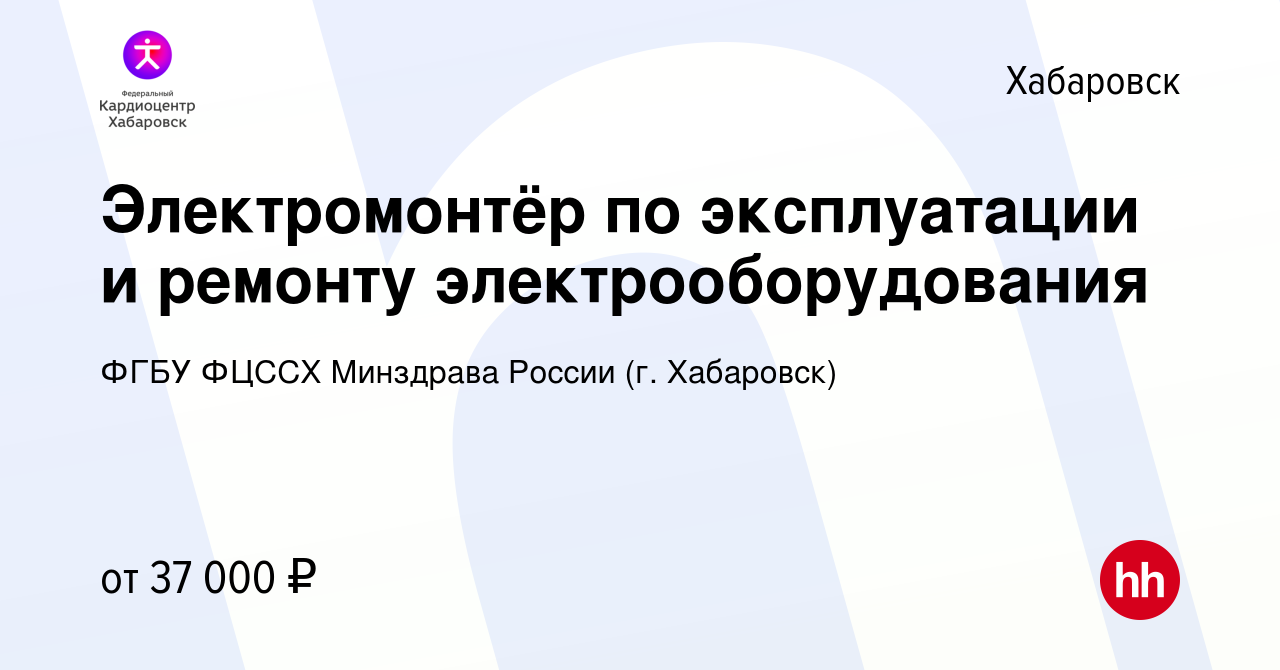 Федеральный
Кардиоцентр
Хабаровск

Хабаровск

Электромонтёр по эксплуатации и ремонту электрооборудования

ФГБУ ФЦССХ Минздрава России (г. Хабаровск)

от 37 000 ₽

hh